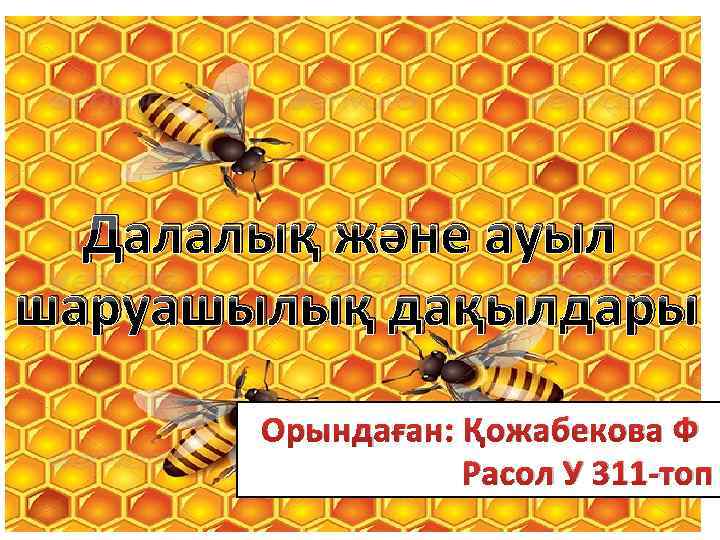 Далалық және ауыл шаруашылық дақылдары

Орындаған: Қожабекова Ф
Расол У 311-топ